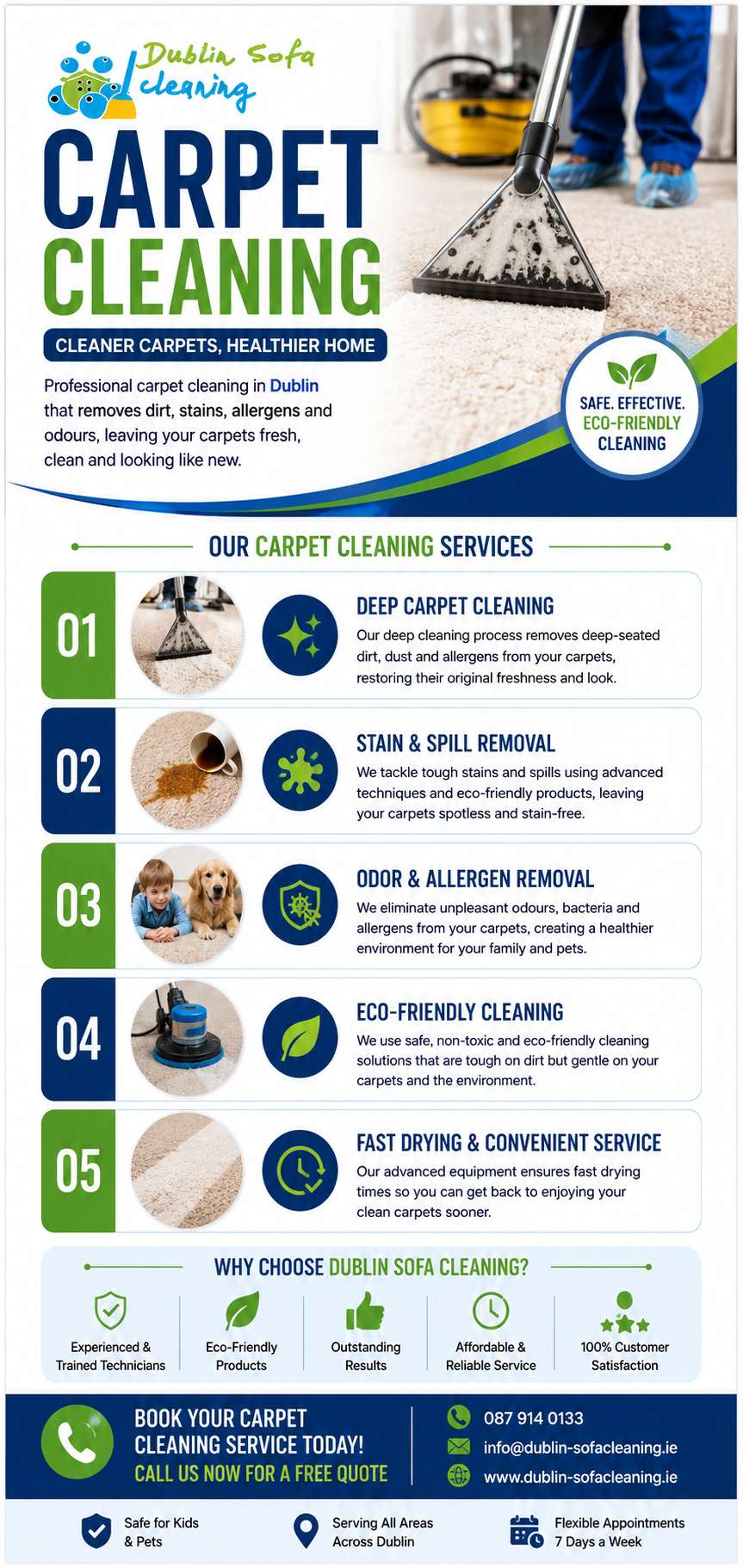 Dublin Sofa cleaning

CARPET CLEANING

CLEANER CARPETS, HEALTHIER HOME

Professional carpet cleaning in Dublin that removes dirt, stains, allergens and odours, leaving your carpets fresh, clean and looking like new.

SAFE. EFFECTIVE. ECO-FRIENDLY CLEANING

OUR CARPET CLEANING SERVICES

01
DEEP CARPET CLEANING
Our deep cleaning process removes deep-seated dirt, dust and allergens from your carpets, restoring their original freshness and look.

02
STAIN & SPILL REMOVAL
We tackle tough stains and spills using advanced techniques and eco-friendly products, leaving your carpets spotless and stain-free.

03
ODOR & ALLERGEN REMOVAL
We eliminate unpleasant odours, bacteria and allergens from your carpets, creating a healthier environment for your family and pets.

04
ECO-FRIENDLY CLEANING
We use safe, non-toxic and eco-friendly cleaning solutions that are tough on dirt but gentle on your carpets and the environment.

05
FAST DRYING & CONVENIENT SERVICE
Our advanced equipment ensures fast drying times so you can get back to enjoying your clean carpets sooner.

WHY CHOOSE DUBLIN SOFA CLEANING?

Experienced & Trained Technicians
Eco-Friendly Products
Outstanding Results
Affordable & Reliable Service
100% Customer Satisfaction

BOOK YOUR CARPET CLEANING SERVICE TODAY!
CALL US NOW FOR A FREE QUOTE

087 914 0133
info@dublin-sofacleaning.ie
www.dublin-sofacleaning.ie

Safe for Kids & Pets
Serving All Areas Across Dublin
Flexible Appointments 7 Days a Week